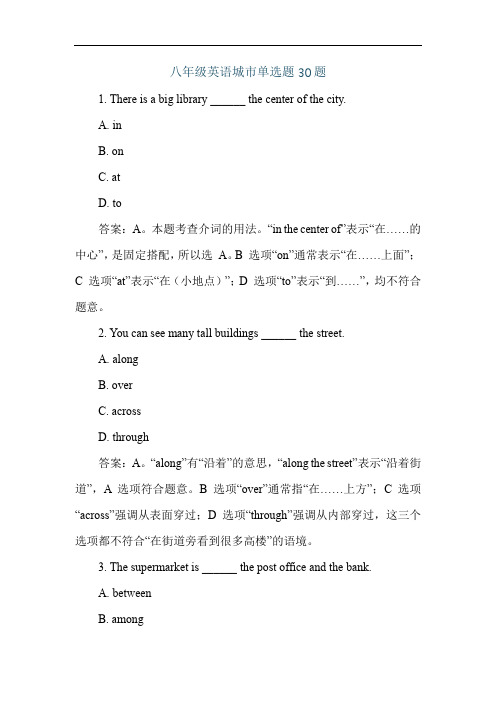 八年级英语城市单选题 30 题

1. There is a big library ______ the center of the city.

A. in

B. on

C. at

D. to

答案：A。本题考查介词的用法。“in the center of”表示“在……的中心”，是固定搭配，所以选 A。B 选项“on”通常表示“在……上面”；C 选项“at”表示“在（小地点）”；D 选项“to”表示“到……”，均不符合题意。

2. You can see many tall buildings ______ the street.

A. along

B. over

C. across

D. through

答案：A。“along”有“沿着”的意思，“along the street”表示“沿着街道”，A 选项符合题意。B 选项“over”通常指“在……上方”；C 选项“across”强调从表面穿过；D 选项“through”强调从内部穿过，这三个选项都不符合“在街道旁看到很多高楼”的语境。

3. The supermarket is ______ the post office and the bank.

A. between

B. among